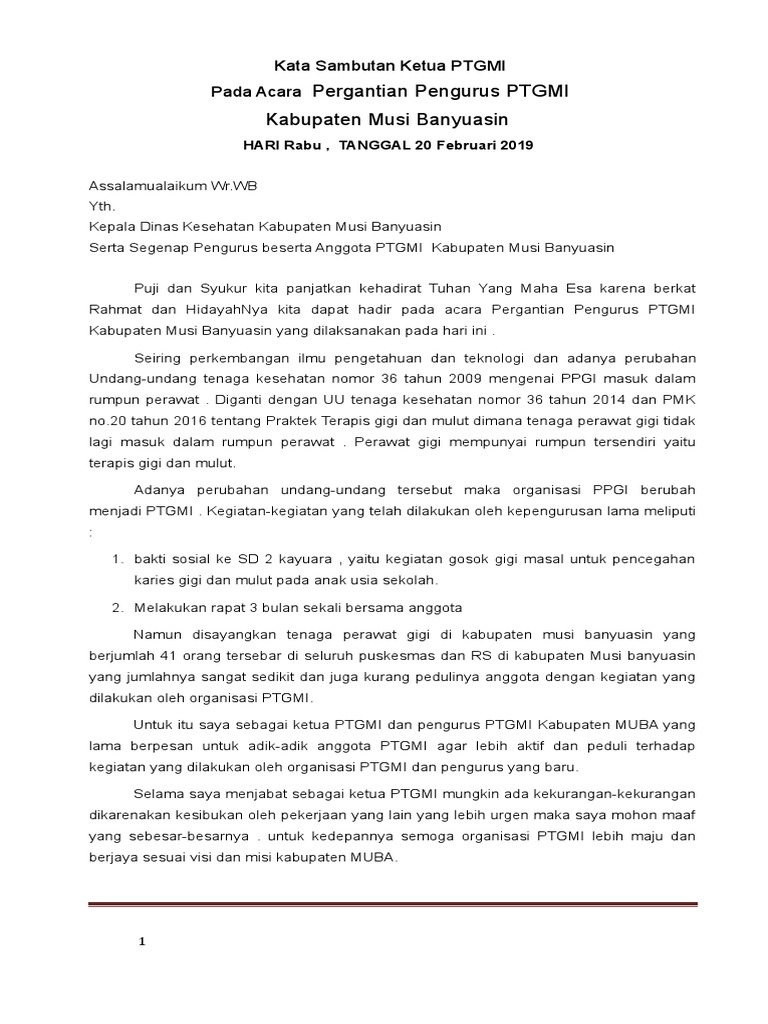 Kata Sambutan Ketua PTGMI
Pada Acara Pergantian Pengurus PTGMI
Kabupaten Musi Banyuasin
HARI Rabu , TANGGAL 20 Februari 2019

Assalamualaikum Wr.WB
Yth.
Kepala Dinas Kesehatan Kabupaten Musi Banyuasin
Serta Segenap Pengurus beserta Anggota PTGMI Kabupaten Musi Banyuasin

Puji dan Syukur kita panjatkan kehadirat Tuhan Yang Maha Esa karena berkat Rahmat dan HidayahNya kita dapat hadir pada acara Pergantian Pengurus PTGMI Kabupaten Musi Banyuasin yang dilaksanakan pada hari ini .

Seiring perkembangan ilmu pengetahuan dan teknologi dan adanya perubahan Undang-undang tenaga kesehatan nomor 36 tahun 2009 mengenai PPGI masuk dalam rumpun perawat . Diganti dengan UU tenaga kesehatan nomor 36 tahun 2014 dan PMK no.20 tahun 2016 tentang Praktek Terapis gigi dan mulut dimana tenaga perawat gigi tidak lagi masuk dalam rumpun perawat . Perawat gigi mempunyai rumpun tersendiri yaitu terapis gigi dan mulut.

Adanya perubahan undang-undang tersebut maka organisasi PPGI berubah menjadi PTGMI . Kegiatan-kegiatan yang telah dilakukan oleh kepengurusan lama meliputi :

1. bakti sosial ke SD 2 kayuara , yaitu kegiatan gosok gigi masal untuk pencegahan karies gigi dan mulut pada anak usia sekolah.
2. Melakukan rapat 3 bulan sekali bersama anggota

Namun disayangkan tenaga perawat gigi di kabupaten musi banyuasin yang berjumlah 41 orang tersebar di seluruh puskesmas dan RS di kabupaten Musi banyuasin yang jumlahnya sangat sedikit dan juga kurang pedulinya anggota dengan kegiatan yang dilakukan oleh organisasi PTGMI.

Untuk itu saya sebagai ketua PTGMI dan pengurus PTGMI Kabupaten MUBA yang lama berpesan untuk adik-adik anggota PTGMI agar lebih aktif dan peduli terhadap kegiatan yang dilakukan oleh organisasi PTGMI dan pengurus yang baru.

Selama saya menjabat sebagai ketua PTGMI mungkin ada kekurangan-kekurangan dikarenakan kesibukan oleh pekerjaan yang lain yang lebih urgen maka saya mohon maaf yang sebesar-besarnya . untuk kedepannya semoga organisasi PTGMI lebih maju dan berjaya sesuai visi dan misi kabupaten MUBA.

1